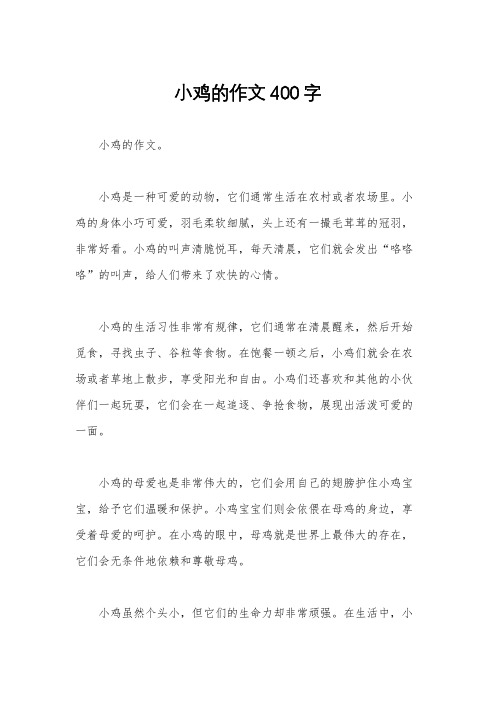 小鸡的作文400字

小鸡的作文。

小鸡是一种可爱的动物，它们通常生活在农村或者农场里。小鸡的身体小巧可爱，羽毛柔软细腻，头上还有一撮毛茸茸的冠羽，非常好看。小鸡的叫声清脆悦耳，每天清晨，它们就会发出“咯咯咯”的叫声，给人们带来了欢快的心情。

小鸡的生活习性非常有规律，它们通常在清晨醒来，然后开始觅食，寻找虫子、谷粒等食物。在饱餐一顿之后，小鸡们就会在农场或者草地上散步，享受阳光和自由。小鸡们还喜欢和其他的小伙伴们一起玩耍，它们会在一起追逐、争抢食物，展现出活泼可爱的一面。

小鸡的母爱也是非常伟大的，它们会用自己的翅膀护住小鸡宝宝，给予它们温暖和保护。小鸡宝宝们则会依偎在母鸡的身边，享受着母爱的呵护。在小鸡的眼中，母鸡就是世界上最伟大的存在，它们会无条件地依赖和尊敬母鸡。

小鸡虽然个头小，但它们的生命力却非常顽强。在生活中，小